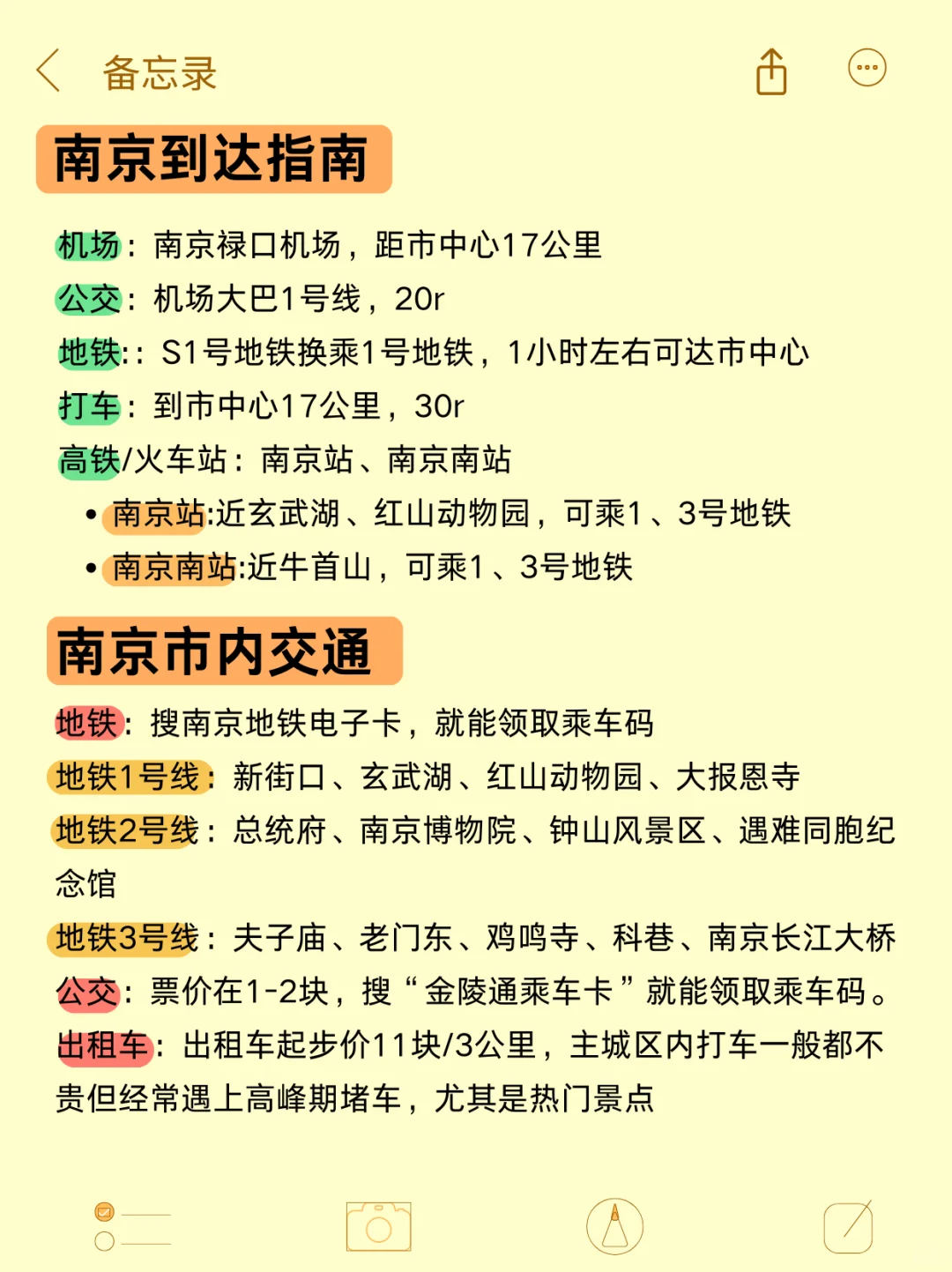 备忘录

南京到达指南

机场：南京禄口机场，距市中心17公里
公交：机场大巴1号线，20r
地铁:：S1号地铁换乘1号地铁，1小时左右可达市中心
打车：到市中心17公里，30r
高铁/火车站：南京站、南京南站
• 南京站:近玄武湖、红山动物园，可乘1、3号地铁
• 南京南站:近牛首山，可乘1、3号地铁

南京市内交通

地铁：搜南京地铁电子卡，就能领取乘车码
地铁1号线：新街口、玄武湖、红山动物园、大报恩寺
地铁2号线：总统府、南京博物院、钟山风景区、遇难同胞纪念馆
地铁3号线：夫子庙、老门东、鸡鸣寺、科巷、南京长江大桥
公交：票价在1-2块，搜“金陵通乘车卡”就能领取乘车码。
出租车：出租车起步价11块/3公里，主城区内打车一般都不贵但经常遇上高峰期堵车，尤其是热门景点